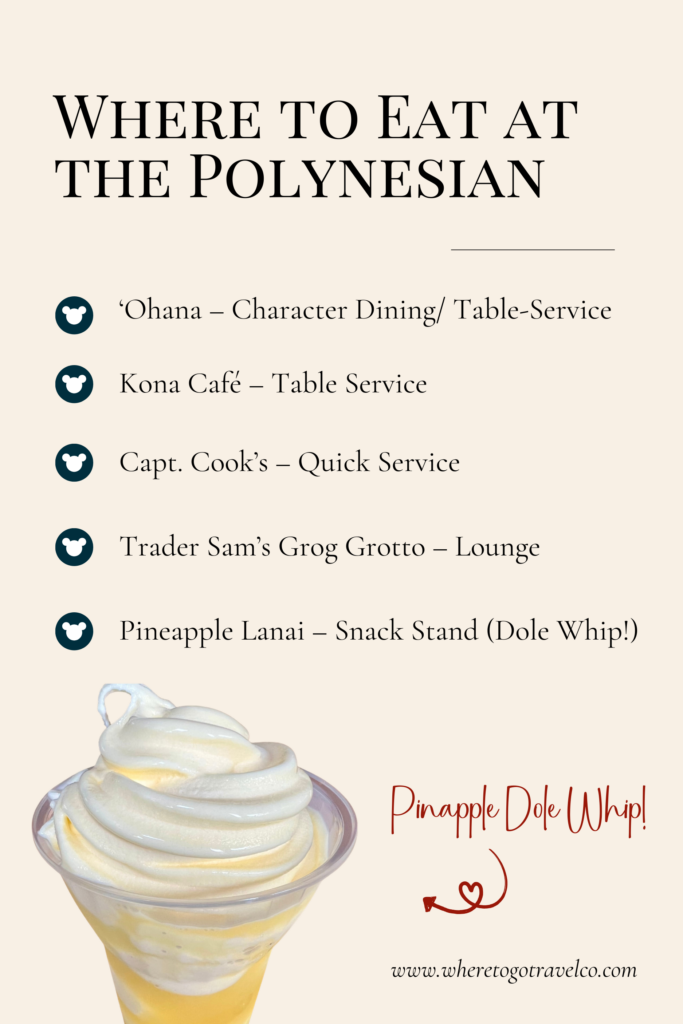 Where to Eat at the Polynesian

‘Ohana – Character Dining/ Table-Service

Kona Café – Table Service

Capt. Cook’s – Quick Service

Trader Sam’s Grog Grotto – Lounge

Pineapple Lanai – Snack Stand (Dole Whip!)

Pinapple Dole Whip!

www.wheretogotravelco.com